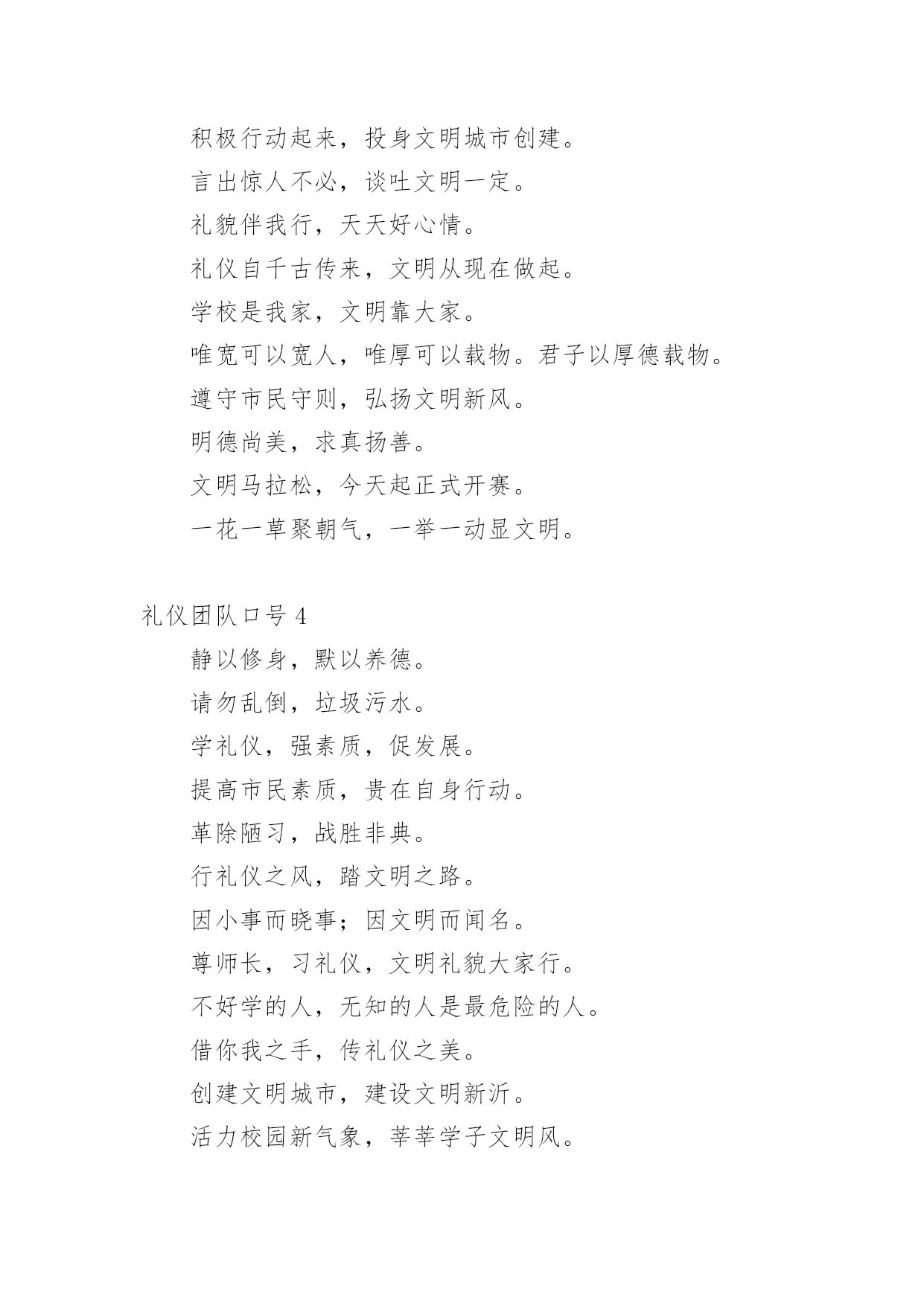 积极行动起来，投身文明城市创建。

言出惊人不必，谈吐文明一定。

礼貌伴我行，天天好心情。

礼仪自千古传来，文明从现在做起。

学校是我家，文明靠大家。

唯宽可以宽人，唯厚可以载物。君子以厚德载物。

遵守市民守则，弘扬文明新风。

明德尚美，求真扬善。

文明马拉松，今天起正式开赛。

一花一草聚朝气，一举一动显文明。

礼仪团队口号 4

静以修身，默以养德。

请勿乱倒，垃圾污水。

学礼仪，强素质，促发展。

提高市民素质，贵在自身行动。

革除陋习，战胜非典。

行礼仪之风，踏文明之路。

因小事而晓事；因文明而闻名。

尊师长，习礼仪，文明礼貌大家行。

不好学的人，无知的人是最危险的人。

借你我之手，传礼仪之美。

创建文明城市，建设文明新沂。

活力校园新气象，莘莘学子文明风。